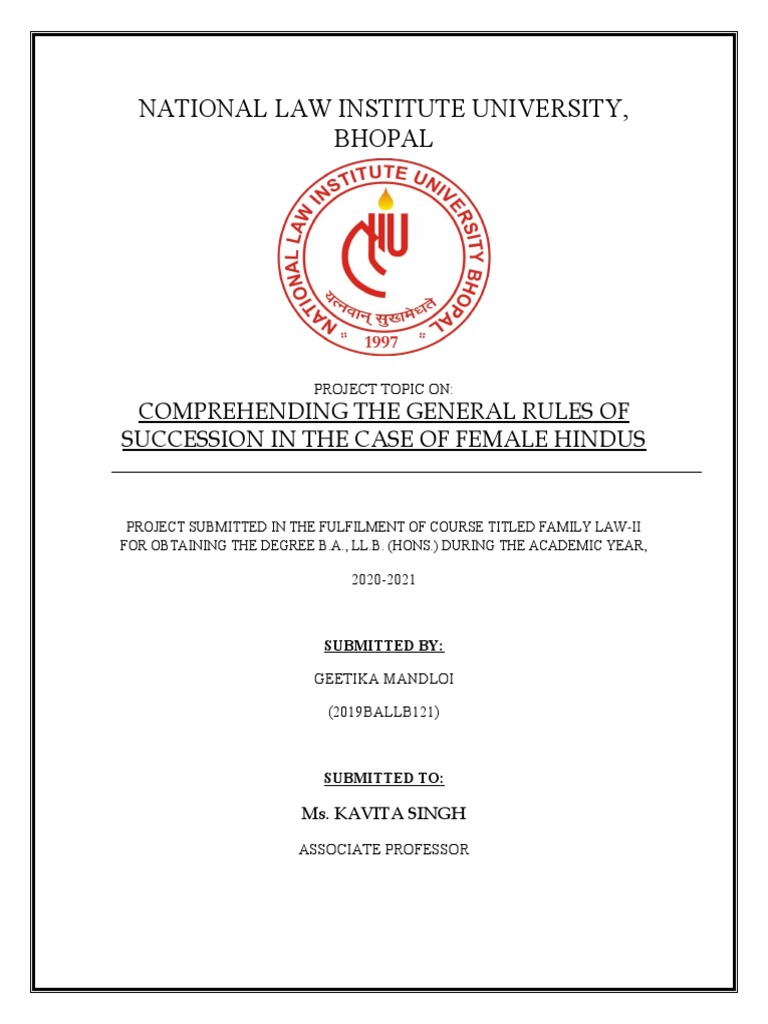 NATIONAL LAW INSTITUTE UNIVERSITY, BHOPAL

NATIONAL LAW INSTITUTE UNIVERSITY BHOPAL

यत्नवान् सुखमेधते

1997

PROJECT TOPIC ON:

COMPREHENDING THE GENERAL RULES OF SUCCESSION IN THE CASE OF FEMALE HINDUS

PROJECT SUBMITTED IN THE FULFILMENT OF COURSE TITLED FAMILY LAW-II FOR OBTAINING THE DEGREE B.A., LL.B. (HONS.) DURING THE ACADEMIC YEAR,

2020-2021

SUBMITTED BY:

GEETIKA MANDLOI

(2019BALLB121)

SUBMITTED TO:

Ms. KAVITA SINGH

ASSOCIATE PROFESSOR